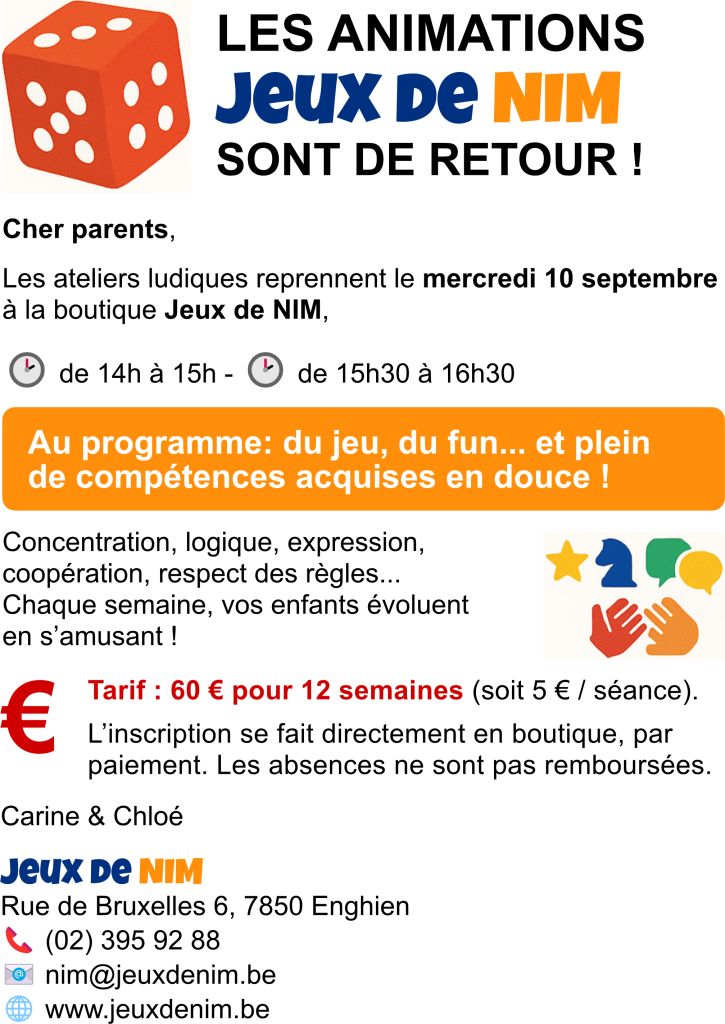 LES ANIMATIONS
Jeux De NIM
SONT DE RETOUR !

Cher parents,

Les ateliers ludiques reprennent le mercredi 10 septembre à la boutique Jeux de NIM,

de 14h à 15h - de 15h30 à 16h30

Au programme: du jeu, du fun... et plein de compétences acquises en douce !

Concentration, logique, expression, coopération, respect des règles... Chaque semaine, vos enfants évoluent en s'amusant !

€

Tarif : 60 € pour 12 semaines (soit 5 € / séance).

L'inscription se fait directement en boutique, par paiement. Les absences ne sont pas remboursées.

Carine & Chloé

Jeux De NIM
Rue de Bruxelles 6, 7850 Enghien
(02) 395 92 88
nim@jeuxdenim.be
www.jeuxdenim.be